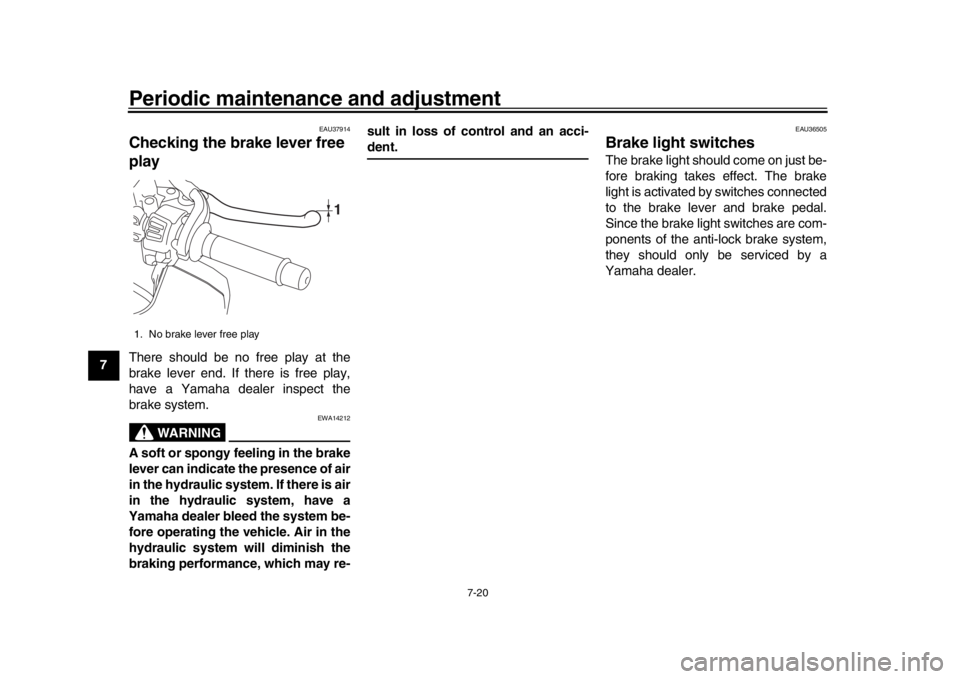 Periodic maintenance and adjustment

7

EAU37914

Checking the brake lever free play

1

1. No brake lever free play

There should be no free play at the brake lever end. If there is free play, have a Yamaha dealer inspect the brake system.

EWA14212

WARNING

A soft or spongy feeling in the brake lever can indicate the presence of air in the hydraulic system. If there is air in the hydraulic system, have a Yamaha dealer bleed the system before operating the vehicle. Air in the hydraulic system will diminish the braking performance, which may result in loss of control and an accident.

EAU36505

Brake light switches

The brake light should come on just before braking takes effect. The brake light is activated by switches connected to the brake lever and brake pedal. Since the brake light switches are components of the anti-lock brake system, they should only be serviced by a Yamaha dealer.

7-20

carmanualsonline.info